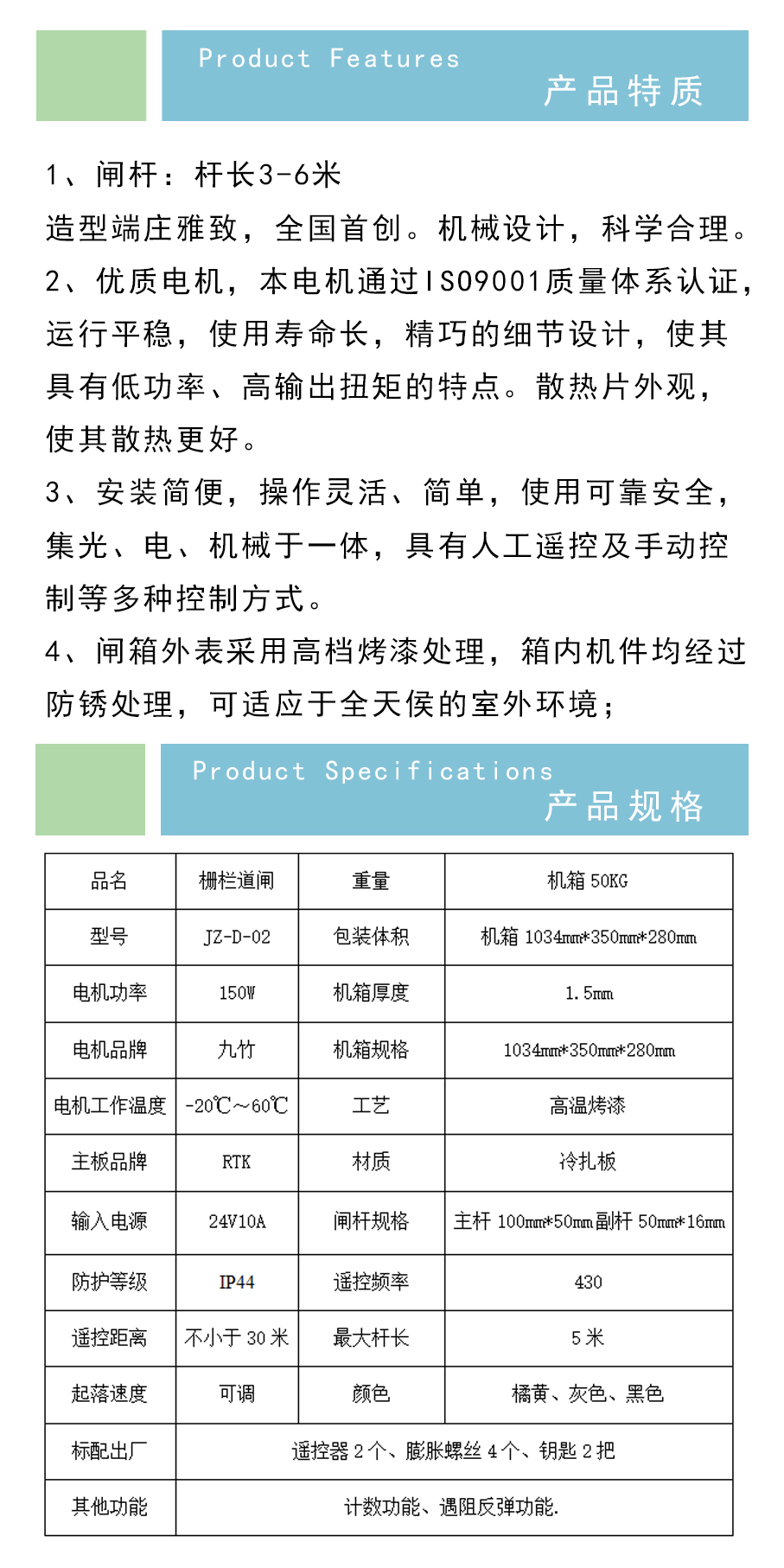 Product Features
产品特质

1、闸杆：杆长3-6米
造型端庄雅致，全国首创。机械设计，科学合理。
2、优质电机，本电机通过ISO9001质量体系认证，运行平稳，使用寿命长，精巧的细节设计，使其具有低功率、高输出扭矩的特点。散热片外观，使其散热更好。
3、安装简便，操作灵活、简单，使用可靠安全，集光、电、机械于一体，具有人工遥控及手动控制等多种控制方式。
4、闸箱外表采用高档烤漆处理，箱内机件均经过防锈处理，可适应于全天侯的室外环境；

Product Specifications
产品规格

| 品名 | 栅栏道闸 | 重量 | 机箱 50KG |
|---|---|---|---|
| 型号 | JZ-D-02 | 包装体积 | 机箱 1034mm*350mm*280mm |
| 电机功率 | 150W | 机箱厚度 | 1.5mm |
| 电机品牌 | 九竹 | 机箱规格 | 1034mm*350mm*280mm |
| 电机工作温度 | -20℃～60℃ | 工艺 | 高温烤漆 |
| 主板品牌 | RTK | 材质 | 冷扎板 |
| 输入电源 | 24V10A | 闸杆规格 | 主杆 100mm*50mm 副杆 50mm*16mm |
| 防护等级 | IP44 | 遥控频率 | 430 |
| 遥控距离 | 不小于 30 米 | 最大杆长 | 5 米 |
| 起落速度 | 可调 | 颜色 | 橘黄、灰色、黑色 |
| 标配出厂 | 遥控器 2 个、膨胀螺丝 4 个、钥匙 2 把 | | |
| 其他功能 | 计数功能、遇阻反弹功能. | | |